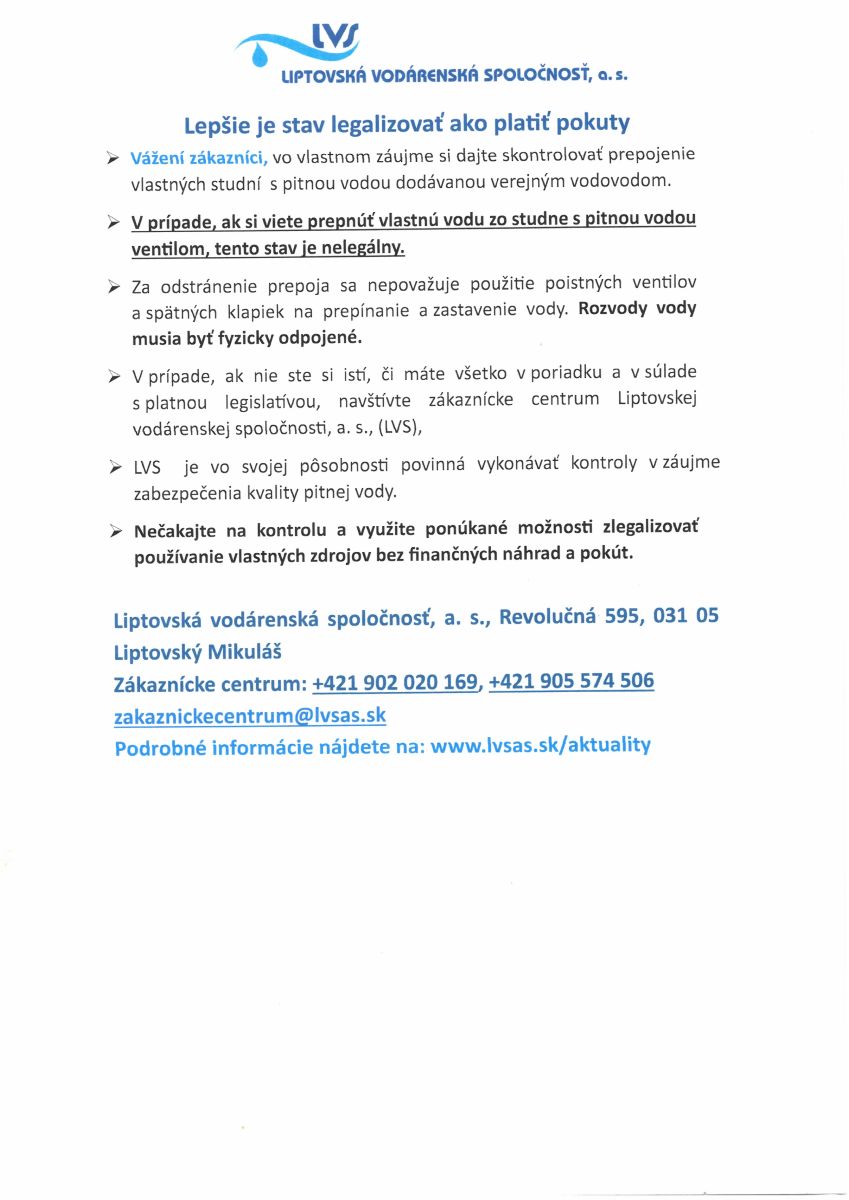 LVS
LIPTOVSKÁ VODÁRENSKÁ SPOLOČNOSŤ, a. s.

Lepšie je stav legalizovať ako platiť pokuty

➢ Vážení zákazníci, vo vlastnom záujme si dajte skontrolovať prepojenie vlastných studní s pitnou vodou dodávanou verejným vodovodom.

➢ V prípade, ak si viete prepnúť vlastnú vodu zo studne s pitnou vodou ventilom, tento stav je nelegálny.

➢ Za odstránenie prepoja sa nepovažuje použitie poistných ventilov a spätných klapiek na prepínanie a zastavenie vody. Rozvody vody musia byť fyzicky odpojené.

➢ V prípade, ak nie ste si istí, či máte všetko v poriadku a v súlade s platnou legislatívou, navštívte zákaznícke centrum Liptovskej vodárenskej spoločnosti, a. s., (LVS),

➢ LVS je vo svojej pôsobnosti povinná vykonávať kontroly v záujme zabezpečenia kvality pitnej vody.

➢ Nečakajte na kontrolu a využite ponúkané možnosti zlegalizovať používanie vlastných zdrojov bez finančných náhrad a pokút.

Liptovská vodárenská spoločnosť, a. s., Revolučná 595, 031 05 Liptovský Mikuláš
Zákaznícke centrum: +421 902 020 169, +421 905 574 506
zakaznickecentrum@lvsas.sk
Podrobné informácie nájdete na: www.lvsas.sk/aktuality